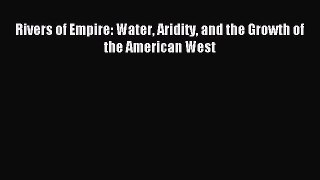 Rivers of Empire: Water, Aridity, and the Growth of the American West